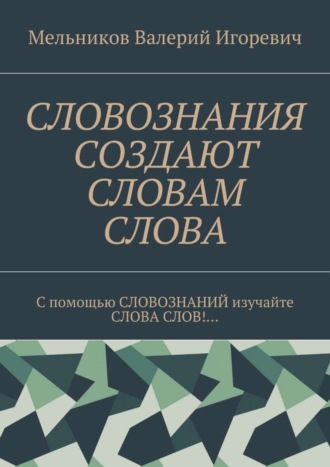 Мельников Валерий Игоревич

СЛОВОЗНАНИЯ СОЗДАЮТ СЛОВАМ СЛОВА

С помощью СЛОВОЗНАНИЙ изучайте СЛОВА СЛОВ!…